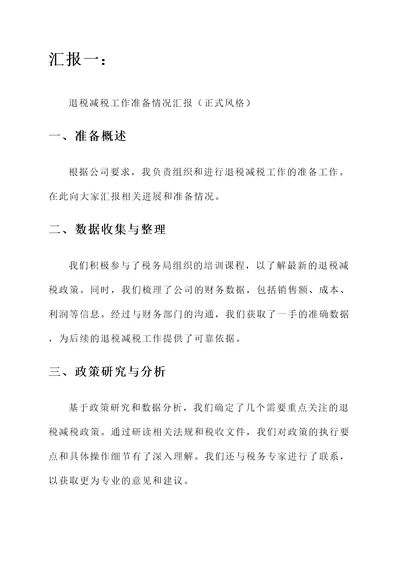 汇报一：

退税减税工作准备情况汇报（正式风格）

一、准备概述

根据公司要求，我负责组织和进行退税减税工作的准备工作。在此向大家汇报相关进展和准备情况。

二、数据收集与整理

我们积极参与了税务局组织的培训课程，以了解最新的退税减税政策。同时，我们梳理了公司的财务数据，包括销售额、成本、利润等信息。经过与财务部门的沟通，我们获取了一手的准确数据，为后续的退税减税工作提供了可靠依据。

三、政策研究与分析

基于政策研究和数据分析，我们确定了几个需要重点关注的退税减税政策。通过研读相关法规和税收文件，我们对政策的执行要点和具体操作细节有了深入理解。我们还与税务专家进行了联系，以获取更为专业的意见和建议。